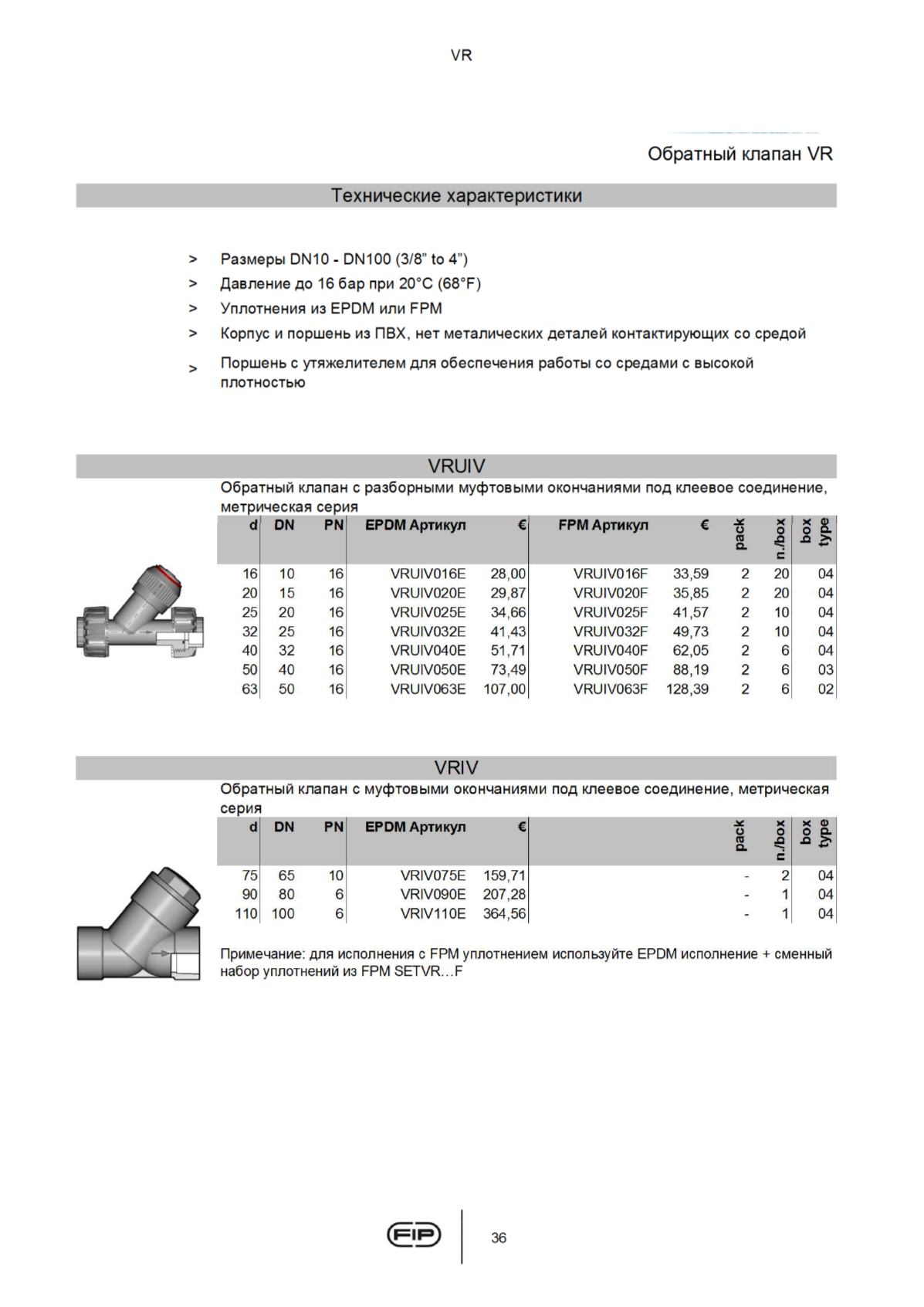 VR

Обратный клапан VR

Технические характеристики

> Размеры DN10 - DN100 (3/8” to 4”)
> Давление до 16 бар при 20°C (68°F)
> Уплотнения из EPDM или FPM
> Корпус и поршень из ПВХ, нет металических деталей контактирующих со средой
> Поршень с утяжелителем для обеспечения работы со средами с высокой плотностью

VRUIV

Обратный клапан с разборными муфтовыми окончаниями под клеевое соединение, метрическая серия

| d | DN | PN | EPDM Артикул | € | FPM Артикул | € | pack | n./box | box type |
|---|---|---|---|---|---|---|---|---|---|
| 16 | 10 | 16 | VRUIV016E | 28,00 | VRUIV016F | 33,59 | 2 | 20 | 04 |
| 20 | 15 | 16 | VRUIV020E | 29,87 | VRUIV020F | 35,85 | 2 | 20 | 04 |
| 25 | 20 | 16 | VRUIV025E | 34,66 | VRUIV025F | 41,57 | 2 | 10 | 04 |
| 32 | 25 | 16 | VRUIV032E | 41,43 | VRUIV032F | 49,73 | 2 | 10 | 04 |
| 40 | 32 | 16 | VRUIV040E | 51,71 | VRUIV040F | 62,05 | 2 | 6 | 04 |
| 50 | 40 | 16 | VRUIV050E | 73,49 | VRUIV050F | 88,19 | 2 | 6 | 03 |
| 63 | 50 | 16 | VRUIV063E | 107,00 | VRUIV063F | 128,39 | 2 | 6 | 02 |

VRIV

Обратный клапан с муфтовыми окончаниями под клеевое соединение, метрическая серия

| d | DN | PN | EPDM Артикул | € | pack | n./box | box type |
|---|---|---|---|---|---|---|---|
| 75 | 65 | 10 | VRIV075E | 159,71 | - | 2 | 04 |
| 90 | 80 | 6 | VRIV090E | 207,28 | - | 1 | 04 |
| 110 | 100 | 6 | VRIV110E | 364,56 | - | 1 | 04 |

Примечание: для исполнения с FPM уплотнением используйте EPDM исполнение + сменный набор уплотнений из FPM SETVR…F

FIP 36